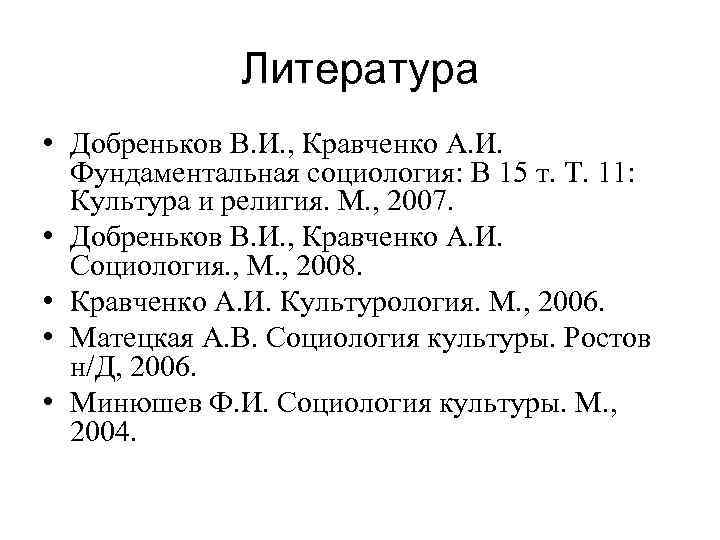 Литература

• Добреньков В.И., Кравченко А.И. Фундаментальная социология: В 15 т. Т. 11: Культура и религия. М., 2007.
• Добреньков В.И., Кравченко А.И. Социология., М., 2008.
• Кравченко А.И. Культурология. М., 2006.
• Матецкая А.В. Социология культуры. Ростов н/Д, 2006.
• Минюшев Ф.И. Социология культуры. М., 2004.